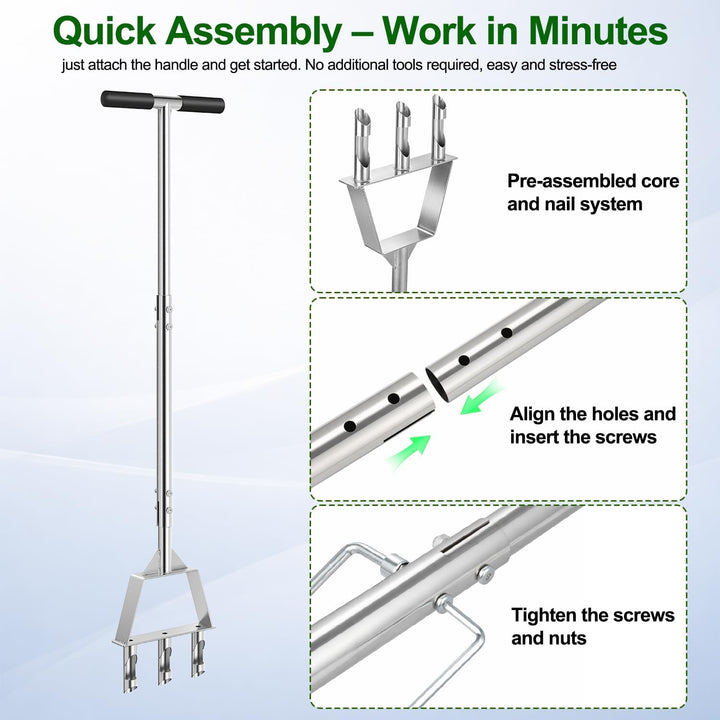 Quick Assembly – Work in Minutes

just attach the handle and get started. No additional tools required, easy and stress-free

Pre-assembled core and nail system

Align the holes and insert the screws

Tighten the screws and nuts